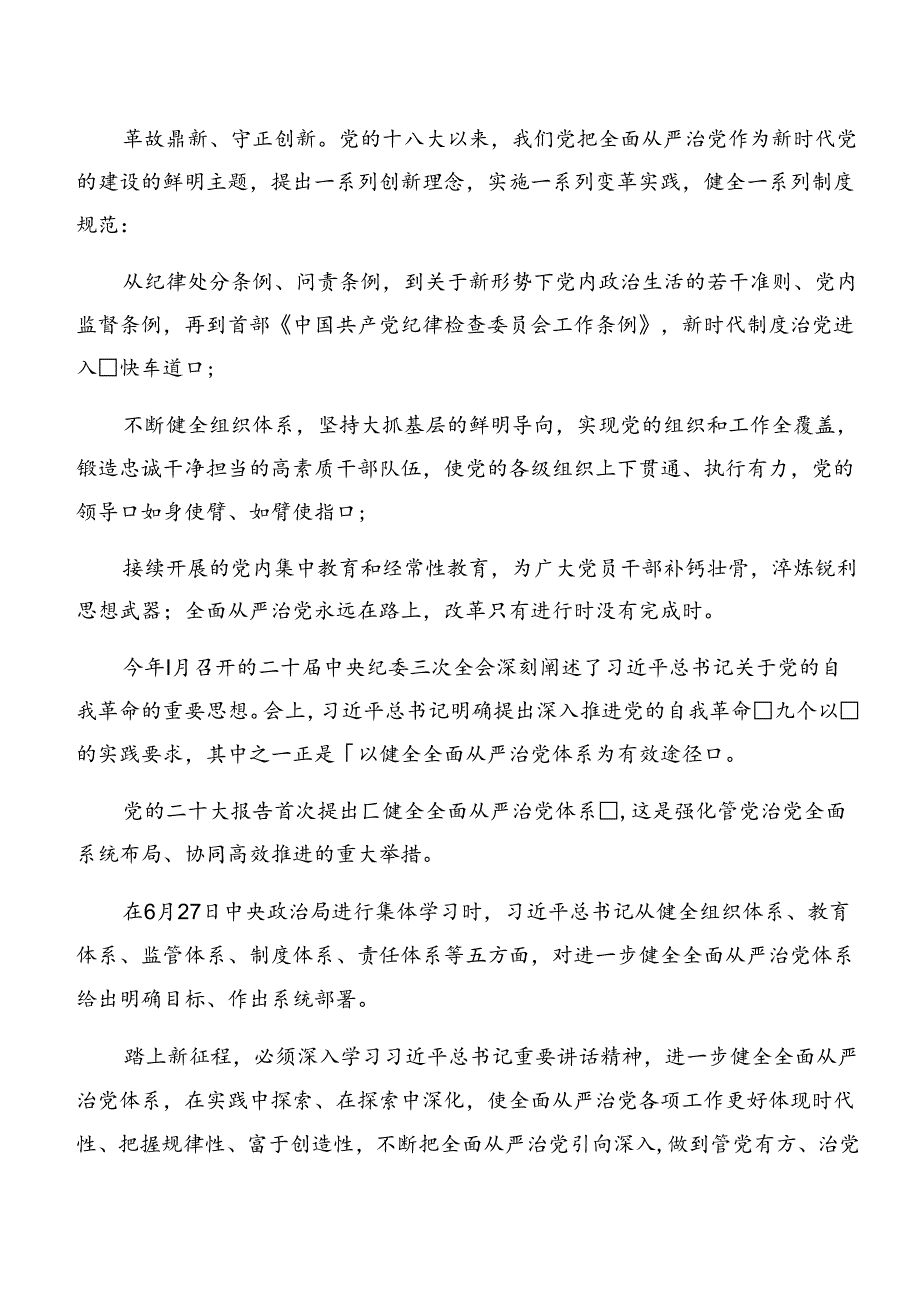 革故鼎新、守正创新。党的十八大以来，我们党把全面从严治党作为新时代党的建设的鲜明主题，提出一系列创新理念，实施一系列变革实践，健全一系列制度规范：

从纪律处分条例、问责条例，到关于新形势下党内政治生活的若干准则、党内监督条例，再到首部《中国共产党纪律检查委员会工作条例》，新时代制度治党进入□快车道口；

不断健全组织体系，坚持大抓基层的鲜明导向，实现党的组织和工作全覆盖，锻造忠诚干净担当的高素质干部队伍，使党的各级组织上下贯通、执行有力，党的领导口如身使臂、如臂使指口；

接续开展的党内集中教育和经常性教育，为广大党员干部补钙壮骨，淬炼锐利思想武器；全面从严治党永远在路上，改革只有进行时没有完成时。

今年1月召开的二十届中央纪委三次全会深刻阐述了习近平总书记关于党的自我革命的重要思想。会上，习近平总书记明确提出深入推进党的自我革命□九个以□的实践要求，其中之一正是「以健全全面从严治党体系为有效途径口。

党的二十大报告首次提出匚健全全面从严治党体系□，这是强化管党治党全面系统布局、协同高效推进的重大举措。

在6月27日中央政治局进行集体学习时，习近平总书记从健全组织体系、教育体系、监管体系、制度体系、责任体系等五方面，对进一步健全全面从严治党体系给出明确目标、作出系统部署。

踏上新征程，必须深入学习习近平总书记重要讲话精神，进一步健全全面从严治党体系，在实践中探索、在探索中深化，使全面从严治党各项工作更好体现时代性、把握规律性、富于创造性，不断把全面从严治党引向深入，做到管党有方、治党